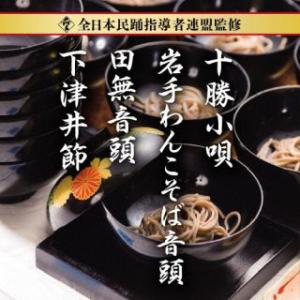 全日本民踊指導者連盟監修

十勝小唄
岩手わんこそば音頭
田無音頭
下津井節